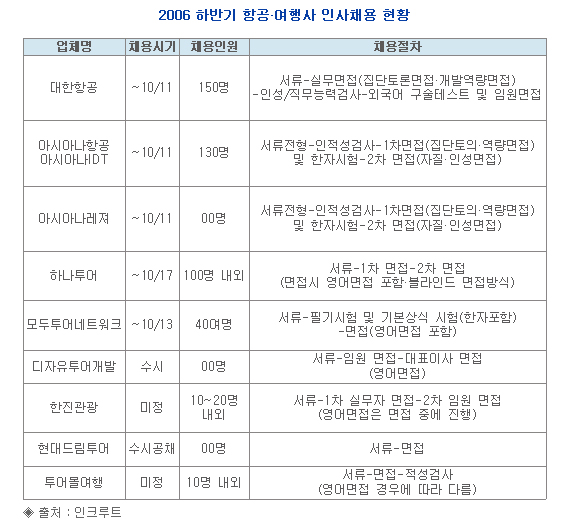 2006 하반기 항공·여행사 인사채용 현황

| 업체명 | 채용시기 | 채용인원 | 채용절차 |
|---|---|---|---|
| 대한항공 | ~10/11 | 150명 | 서류-실무면접(집단토론면접·개발역량면접) -인성/직무능력검사-외국어 구술테스트 및 임원면접 |
| 아시아나항공 아시아나IDT | ~10/11 | 130명 | 서류전형-인적성검사-1차면접(집단토의·역량면접) 및 한자시험-2차 면접(자질·인성면접) |
| 아시아나레져 | ~10/11 | 00명 | 서류전형-인적성검사-1차면접(집단토의·역량면접) 및 한자시험-2차 면접(자질·인성면접) |
| 하나투어 | ~10/17 | 100명 내외 | 서류-1차 면접-2차 면접 (면접시 영어면접 포함·블라인드 면접방식) |
| 모두투어네트워크 | ~10/13 | 40여명 | 서류-필기시험 및 기본상식 시험(한자포함) -면접(영어면접 포함) |
| 디자유투어개발 | 수시 | 00명 | 서류-임원 면접-대표이사 면접 (영어면접) |
| 한진관광 | 미정 | 10~20명 내외 | 서류-1차 실무자 면접-2차 임원 면접 (영어면접은 면접 중에 진행) |
| 현대드림투어 | 수시공채 | 00명 | 서류-면접 |
| 투어몰여행 | 미정 | 10명 내외 | 서류-면접-적성검사 (영어면접 경우에 따라 다름) |

◈ 출처 : 인크루트